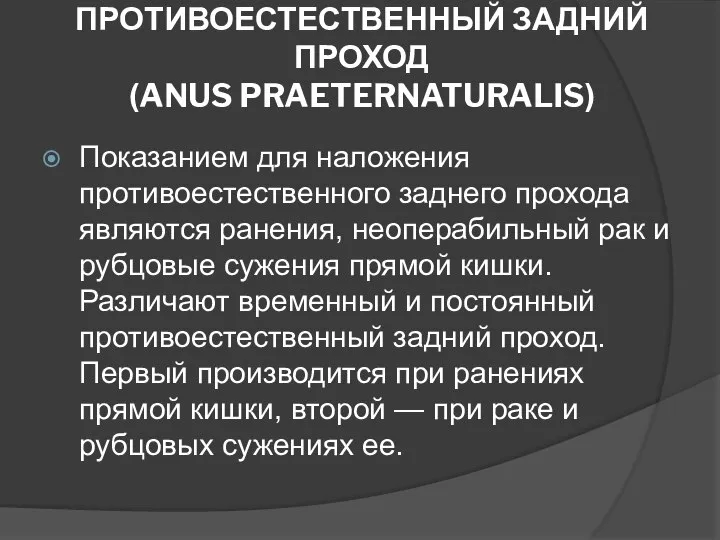 ПРОТИВОЕСТЕСТВЕННЫЙ ЗАДНИЙ ПРОХОД
(ANUS PRAETERNATURALIS)

Показанием для наложения противоестественного заднего прохода являются ранения, неоперабильный рак и рубцовые сужения прямой кишки. Различают временный и постоянный противоестественный задний проход. Первый производится при ранениях прямой кишки, второй — при раке и рубцовых сужениях ее.